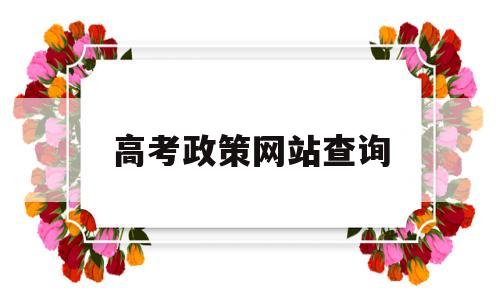 高考政策网站查询